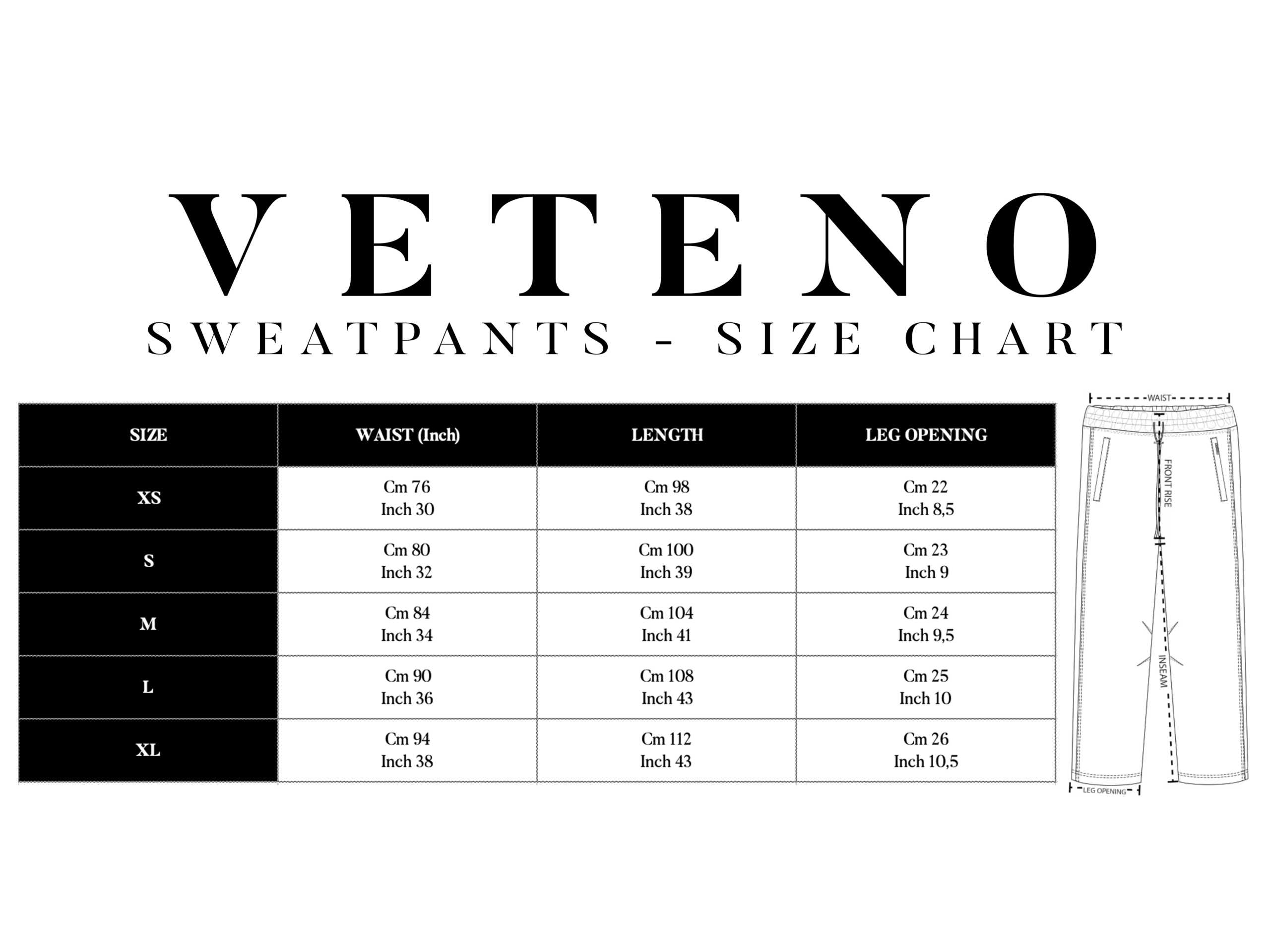 VETENO
SWEATPANTS - SIZE CHART

| SIZE | WAIST (Inch) | LENGTH | LEG OPENING |
|---|---|---|---|
| XS | Cm 76 Inch 30 | Cm 98 Inch 38 | Cm 22 Inch 8,5 |
| S | Cm 80 Inch 32 | Cm 100 Inch 39 | Cm 23 Inch 9 |
| M | Cm 84 Inch 34 | Cm 104 Inch 41 | Cm 24 Inch 9,5 |
| L | Cm 90 Inch 36 | Cm 108 Inch 43 | Cm 25 Inch 10 |
| XL | Cm 94 Inch 38 | Cm 112 Inch 43 | Cm 26 Inch 10,5 |

WAIST
FRONT RISE
INSEAM
LEG OPENING